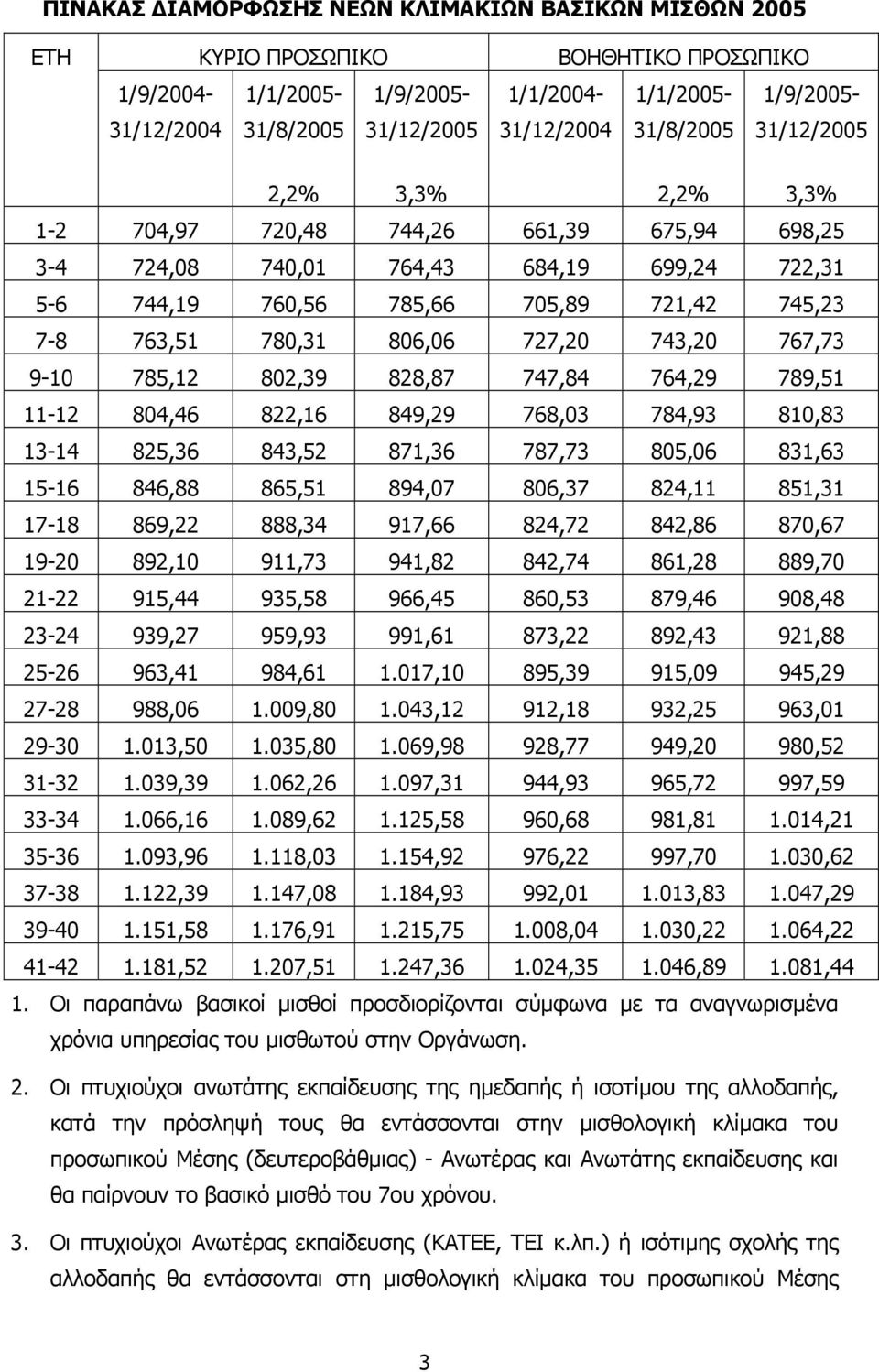 ΠΙΝΑΚΑΣ ΔΙΑΜΟΡΦΩΣΗΣ ΝΕΩΝ ΚΛΙΜΑΚΙΩΝ ΒΑΣΙΚΩΝ ΜΙΣΘΩΝ 2005

| ΕΤΗ | ΚΥΡΙΟ ΠΡΟΣΩΠΙΚΟ | | | ΒΟΗΘΗΤΙΚΟ ΠΡΟΣΩΠΙΚΟ | | |
|---|---|---|---|---|---|---|
| | 1/9/2004-31/12/2004 | 1/1/2005-31/8/2005 | 1/9/2005-31/12/2005 | 1/1/2004-31/12/2004 | 1/1/2005-31/8/2005 | 1/9/2005-31/12/2005 |
| | | 2,2% | 3,3% | | 2,2% | 3,3% |
| 1-2 | 704,97 | 720,48 | 744,26 | 661,39 | 675,94 | 698,25 |
| 3-4 | 724,08 | 740,01 | 764,43 | 684,19 | 699,24 | 722,31 |
| 5-6 | 744,19 | 760,56 | 785,66 | 705,89 | 721,42 | 745,23 |
| 7-8 | 763,51 | 780,31 | 806,06 | 727,20 | 743,20 | 767,73 |
| 9-10 | 785,12 | 802,39 | 828,87 | 747,84 | 764,29 | 789,51 |
| 11-12 | 804,46 | 822,16 | 849,29 | 768,03 | 784,93 | 810,83 |
| 13-14 | 825,36 | 843,52 | 871,36 | 787,73 | 805,06 | 831,63 |
| 15-16 | 846,88 | 865,51 | 894,07 | 806,37 | 824,11 | 851,31 |
| 17-18 | 869,22 | 888,34 | 917,66 | 824,72 | 842,86 | 870,67 |
| 19-20 | 892,10 | 911,73 | 941,82 | 842,74 | 861,28 | 889,70 |
| 21-22 | 915,44 | 935,58 | 966,45 | 860,53 | 879,46 | 908,48 |
| 23-24 | 939,27 | 959,93 | 991,61 | 873,22 | 892,43 | 921,88 |
| 25-26 | 963,41 | 984,61 | 1.017,10 | 895,39 | 915,09 | 945,29 |
| 27-28 | 988,06 | 1.009,80 | 1.043,12 | 912,18 | 932,25 | 963,01 |
| 29-30 | 1.013,50 | 1.035,80 | 1.069,98 | 928,77 | 949,20 | 980,52 |
| 31-32 | 1.039,39 | 1.062,26 | 1.097,31 | 944,93 | 965,72 | 997,59 |
| 33-34 | 1.066,16 | 1.089,62 | 1.125,58 | 960,68 | 981,81 | 1.014,21 |
| 35-36 | 1.093,96 | 1.118,03 | 1.154,92 | 976,22 | 997,70 | 1.030,62 |
| 37-38 | 1.122,39 | 1.147,08 | 1.184,93 | 992,01 | 1.013,83 | 1.047,29 |
| 39-40 | 1.151,58 | 1.176,91 | 1.215,75 | 1.008,04 | 1.030,22 | 1.064,22 |
| 41-42 | 1.181,52 | 1.207,51 | 1.247,36 | 1.024,35 | 1.046,89 | 1.081,44 |

1. Οι παραπάνω βασικοί μισθοί προσδιορίζονται σύμφωνα με τα αναγνωρισμένα χρόνια υπηρεσίας του μισθωτού στην Οργάνωση.

2. Οι πτυχιούχοι ανωτάτης εκπαίδευσης της ημεδαπής ή ισοτίμου της αλλοδαπής, κατά την πρόσληψή τους θα εντάσσονται στην μισθολογική κλίμακα του προσωπικού Μέσης (δευτεροβάθμιας) - Ανωτέρας και Ανωτάτης εκπαίδευσης και θα παίρνουν το βασικό μισθό του 7ου χρόνου.

3. Οι πτυχιούχοι Ανωτέρας εκπαίδευσης (ΚΑΤΕΕ, ΤΕΙ κ.λπ.) ή ισότιμης σχολής της αλλοδαπής θα εντάσσονται στη μισθολογική κλίμακα του προσωπικού Μέσης

3